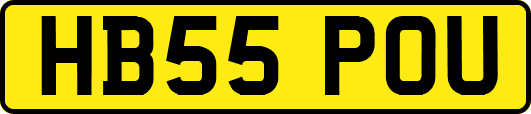 HB55 POU